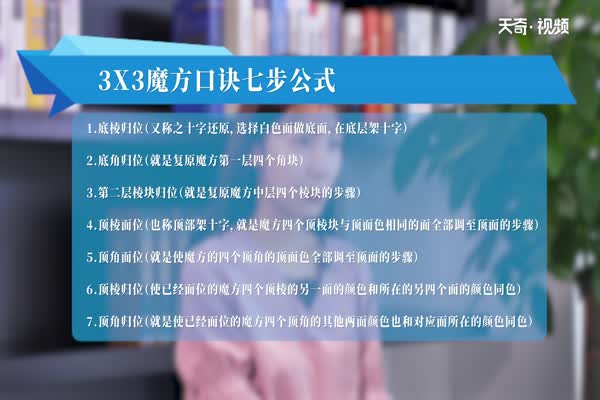 天奇·视频

3X3魔方口诀七步公式

1.底棱归位(又称之十字还原,选择白色面做底面,在底层架十字)

2.底角归位(就是复原魔方第一层四个角块)

3.第二层棱块归位(就是复原魔方中层四个棱块的步骤)

4.顶棱面位(也称顶部架十字,就是魔方四个顶棱块与顶面色相同的面全部调至顶面的步骤)

5.顶角面位(就是使魔方的四个顶角的顶面色全部调至顶面的步骤)

6.顶棱归位(使已经面位的魔方四个顶棱的另一面的颜色和所在的另四个面的颜色同色)

7.顶角归位(就是使已经面位的魔方四个顶角的其他两面颜色也和对应面所在的颜色同色)